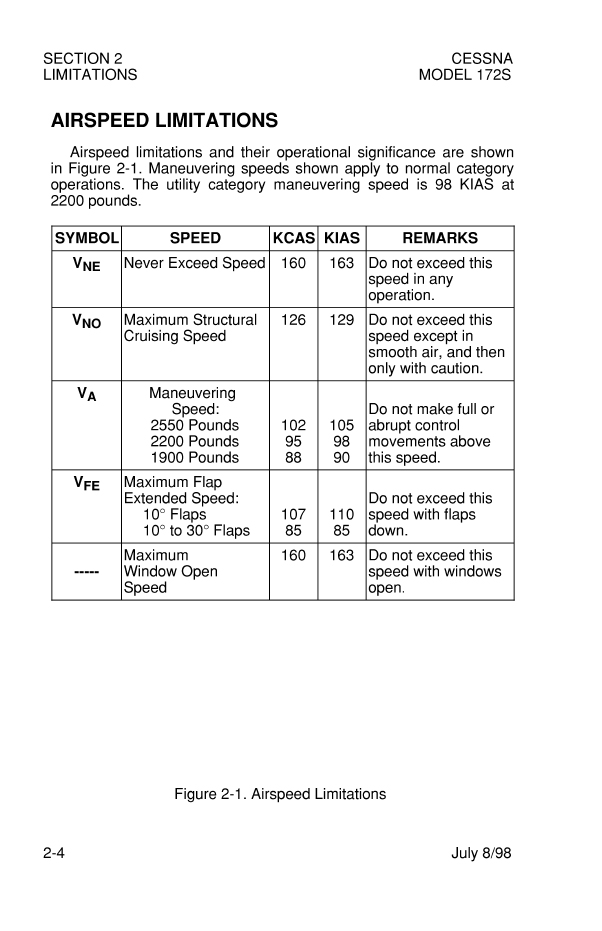 SECTION 2
LIMITATIONS

CESSNA
MODEL 172S

AIRSPEED LIMITATIONS

Airspeed limitations and their operational significance are shown in Figure 2-1. Maneuvering speeds shown apply to normal category operations. The utility category maneuvering speed is 98 KIAS at 2200 pounds.

| SYMBOL | SPEED | KCAS | KIAS | REMARKS |
|---|---|---|---|---|
| $V_{NE}$ | Never Exceed Speed | 160 | 163 | Do not exceed this speed in any operation. |
| $V_{NO}$ | Maximum Structural Cruising Speed | 126 | 129 | Do not exceed this speed except in smooth air, and then only with caution. |
| $V_A$ | Maneuvering Speed: 2550 Pounds 2200 Pounds 1900 Pounds | 102 95 88 | 105 98 90 | Do not make full or abrupt control movements above this speed. |
| $V_{FE}$ | Maximum Flap Extended Speed: 10° Flaps 10° to 30° Flaps | 107 85 | 110 85 | Do not exceed this speed with flaps down. |
| ----- | Maximum Window Open Speed | 160 | 163 | Do not exceed this speed with windows open. |

Figure 2-1. Airspeed Limitations

2-4

July 8/98